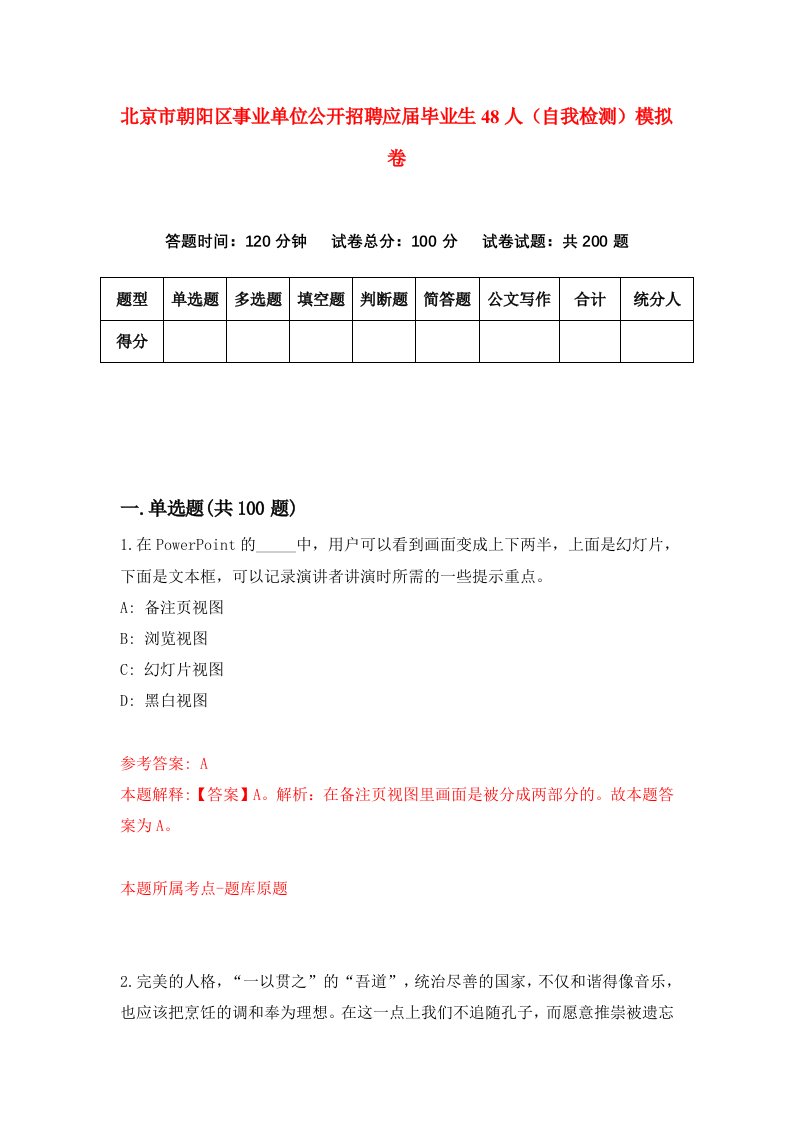 北京市朝阳区事业单位公开招聘应届毕业生48人（自我检测）模拟卷

答题时间：120分钟　试卷总分：100分　试卷试题：共200题

| 题型 | 单选题 | 多选题 | 填空题 | 判断题 | 简答题 | 公文写作 | 合计 | 统分人 |
|---|---|---|---|---|---|---|---|---|
| 得分 | | | | | | | | |

一.单选题(共100题)

1.在PowerPoint的_____中，用户可以看到画面变成上下两半，上面是幻灯片，下面是文本框，可以记录演讲者讲演时所需的一些提示重点。

A: 备注页视图

B: 浏览视图

C: 幻灯片视图

D: 黑白视图

参考答案: A

本题解释:【答案】A。解析：在备注页视图里画面是被分成两部分的。故本题答案为A。

本题所属考点-题库原题

2.完美的人格，“一以贯之”的“吾道”，统治尽善的国家，不仅和谐得像音乐，也应该把烹饪的调和奉为理想。在这一点上我们不追随孔子，而愿意推崇被遗忘